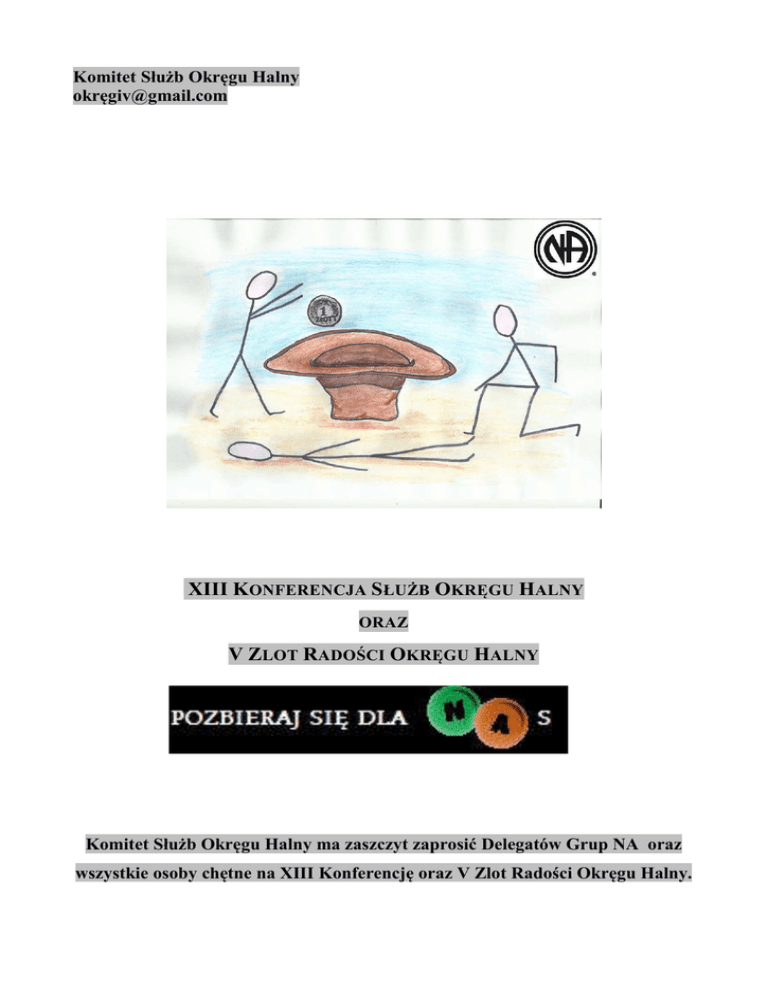 Komitet Służb Okręgu Halny
okręgiv@gmail.com

NA

1 ZŁOTY

XIII KONFERENCJA SŁUŻB OKRĘGU HALNY

ORAZ

V ZLOT RADOŚCI OKRĘGU HALNY

POZBIERAJ SIĘ DLA N A S

Komitet Służb Okręgu Halny ma zaszczyt zaprosić Delegatów Grup NA oraz wszystkie osoby chętne na XIII Konferencję oraz V Zlot Radości Okręgu Halny.